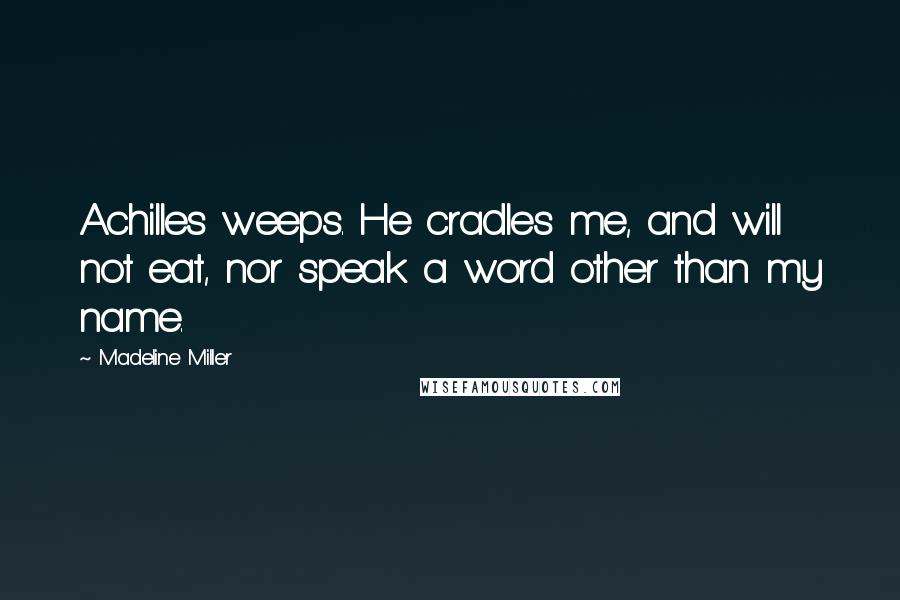 Achilles weeps. He cradles me, and will not eat, nor speak a word other than my name.

~ Madeline Miller

WISEFAMOUSQUOTES.COM